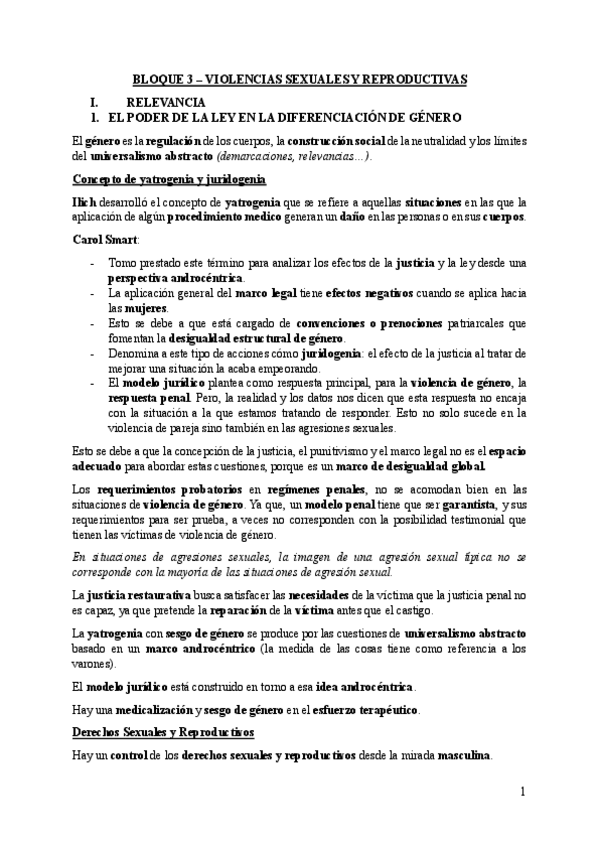 BLOQUE 3 – VIOLENCIAS SEXUALES Y REPRODUCTIVAS

I. RELEVANCIA

I. EL PODER DE LA LEY EN LA DIFERENCIACIÓN DE GÉNERO

El género es la regulación de los cuerpos, la construcción social de la neutralidad y los límites del universalismo abstracto (demarcaciones, relevancias…).

Concepto de yatrogenia y juridogenia

Ilich desarrolló el concepto de yatrogenia que se refiere a aquellas situaciones en las que la aplicación de algún procedimiento medico generan un daño en las personas o en sus cuerpos.

Carol Smart:

- Tomo prestado este término para analizar los efectos de la justicia y la ley desde una perspectiva androcéntrica.
- La aplicación general del marco legal tiene efectos negativos cuando se aplica hacia las mujeres.
- Esto se debe a que está cargado de convenciones o prenociones patriarcales que fomentan la desigualdad estructural de género.
- Denomina a este tipo de acciones cómo juridogenia: el efecto de la justicia al tratar de mejorar una situación la acaba empeorando.
- El modelo jurídico plantea como respuesta principal, para la violencia de género, la respuesta penal. Pero, la realidad y los datos nos dicen que esta respuesta no encaja con la situación a la que estamos tratando de responder. Esto no solo sucede en la violencia de pareja sino también en las agresiones sexuales.

Esto se debe a que la concepción de la justicia, el punitivismo y el marco legal no es el espacio adecuado para abordar estas cuestiones, porque es un marco de desigualdad global.

Los requerimientos probatorios en regímenes penales, no se acomodan bien en las situaciones de violencia de género. Ya que, un modelo penal tiene que ser garantista, y sus requerimientos para ser prueba, a veces no corresponden con la posibilidad testimonial que tienen las víctimas de violencia de género.

En situaciones de agresiones sexuales, la imagen de una agresión sexual típica no se corresponde con la mayoría de las situaciones de agresión sexual.

La justicia restaurativa busca satisfacer las necesidades de la víctima que la justicia penal no es capaz, ya que pretende la reparación de la víctima antes que el castigo.

La yatrogenia con sesgo de género se produce por las cuestiones de universalismo abstracto basado en un marco androcéntrico (la medida de las cosas tiene como referencia a los varones).

El modelo jurídico está construido en torno a esa idea androcéntrica.

Hay una medicalización y sesgo de género en el esfuerzo terapéutico.

Derechos Sexuales y Reproductivos

Hay un control de los derechos sexuales y reproductivos desde la mirada masculina.

1